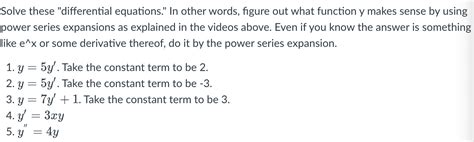 Solve these "differential equations." In other words, figure out what function y makes sense by using power series expansions as explained in the videos above. Even if you know the answer is something like e^x or some derivative thereof, do it by the power series expansion.

1. $y = 5y'$. Take the constant term to be 2.
2. $y = 5y'$. Take the constant term to be -3.
3. $y = 7y' + 1$. Take the constant term to be 3.
4. $y' = 3xy$
5. $y'' = 4y$